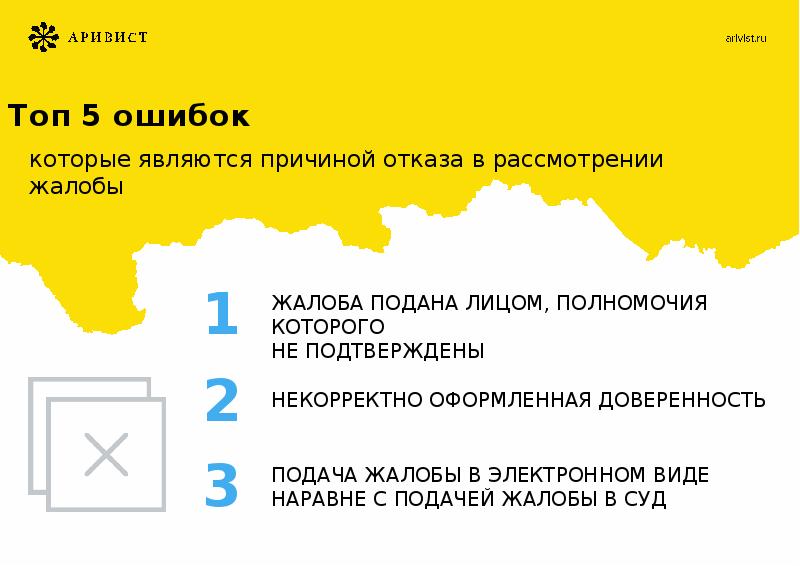 АРИВИСТ

arivist.ru

Топ 5 ошибок

которые являются причиной отказа в рассмотрении жалобы

1

ЖАЛОБА ПОДАНА ЛИЦОМ, ПОЛНОМОЧИЯ КОТОРОГО
НЕ ПОДТВЕРЖДЕНЫ

2

НЕКОРРЕКТНО ОФОРМЛЕННАЯ ДОВЕРЕННОСТЬ

3

ПОДАЧА ЖАЛОБЫ В ЭЛЕКТРОННОМ ВИДЕ НАРАВНЕ С ПОДАЧЕЙ ЖАЛОБЫ В СУД